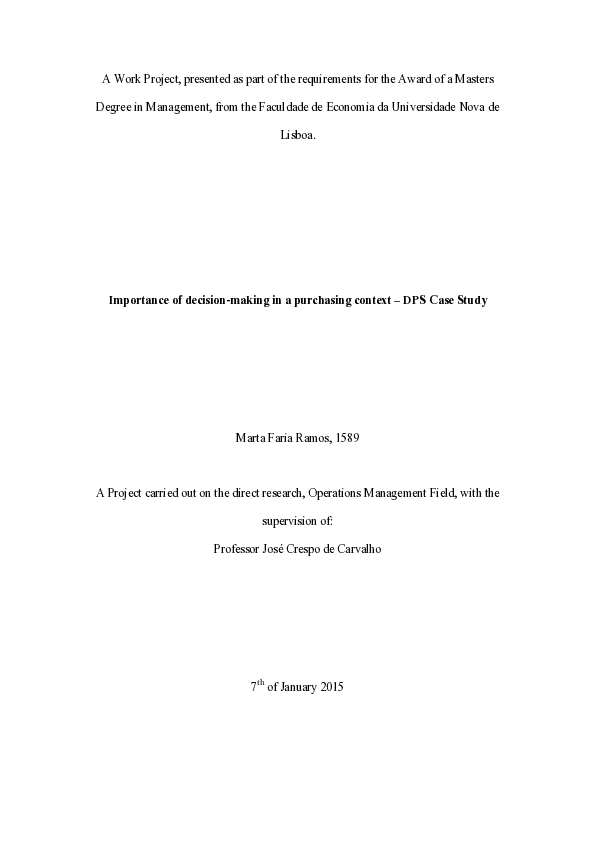 A Work Project, presented as part of the requirements for the Award of a Masters Degree in Management, from the Faculdade de Economia da Universidade Nova de Lisboa.

Importance of decision-making in a purchasing context – DPS Case Study

Marta Faria Ramos, 1589

A Project carried out on the direct research, Operations Management Field, with the supervision of:

Professor José Crespo de Carvalho

7$^{th}$ of January 2015